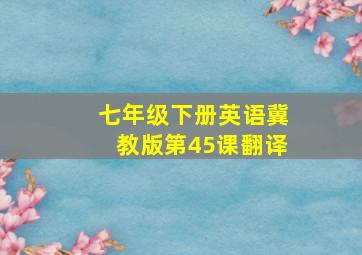 七年级下册英语冀教版第45课翻译